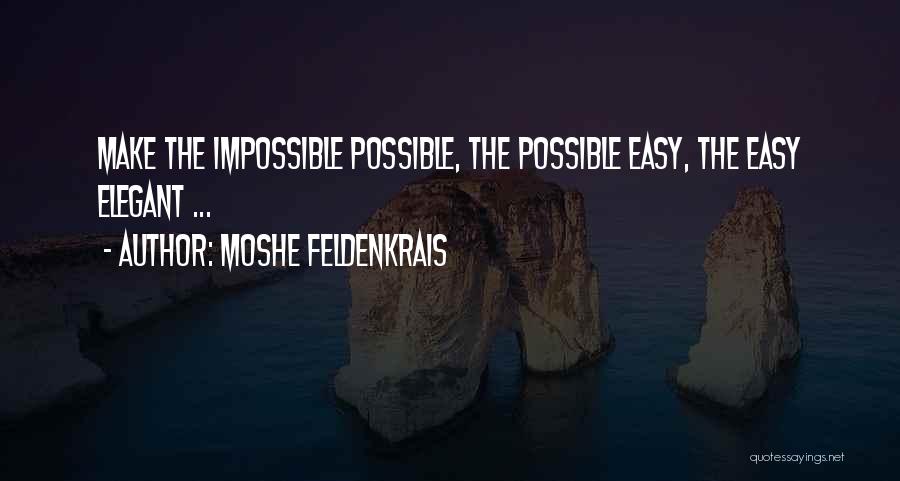 MAKE THE IMPOSSIBLE POSSIBLE, THE POSSIBLE EASY, THE EASY ELEGANT ...

- AUTHOR: MOSHE FELDENKRAIS

quotessayings.net